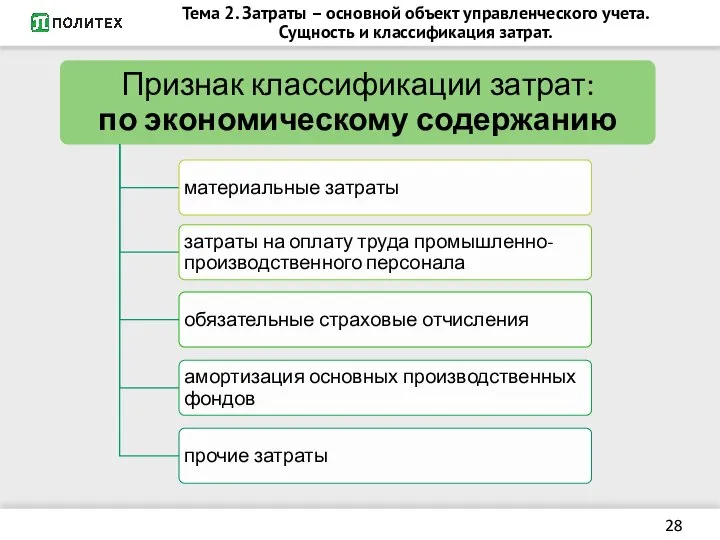 ПОЛИТЕХ

Тема 2. Затраты – основной объект управленческого учета. Сущность и классификация затрат.

Признак классификации затрат: по экономическому содержанию

материальные затраты

затраты на оплату труда промышленно-производственного персонала

обязательные страховые отчисления

амортизация основных производственных фондов

прочие затраты

28